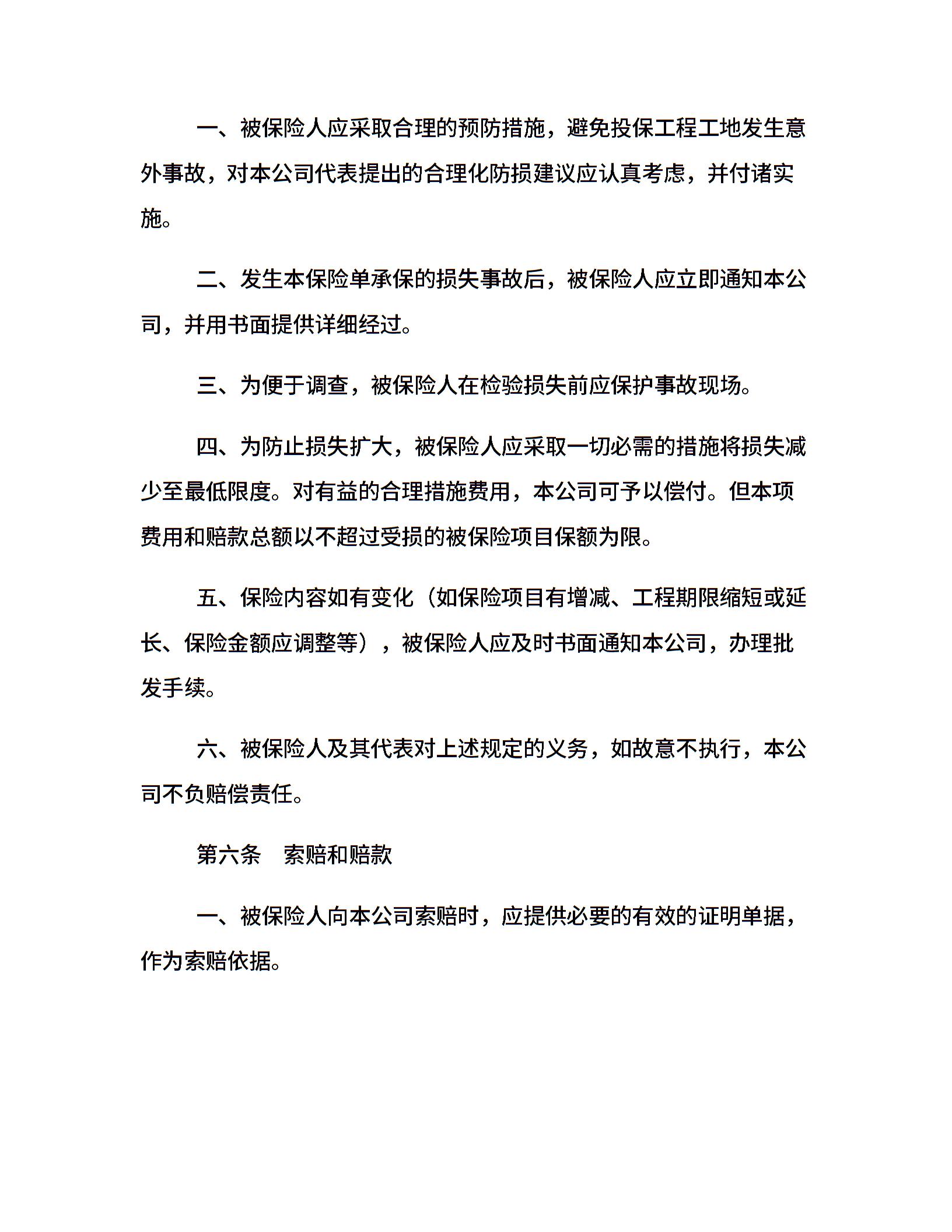 一、被保险人应采取合理的预防措施，避免投保工程工地发生意外事故，对本公司代表提出的合理化防损建议应认真考虑，并付诸实施。

二、发生本保险单承保的损失事故后，被保险人应立即通知本公司，并用书面提供详细经过。

三、为便于调查，被保险人在检验损失前应保护事故现场。

四、为防止损失扩大，被保险人应采取一切必需的措施将损失减少至最低限度。对有益的合理措施费用，本公司可予以偿付。但本项费用和赔款总额以不超过受损的被保险项目保额为限。

五、保险内容如有变化（如保险项目有增减、工程期限缩短或延长、保险金额应调整等），被保险人应及时书面通知本公司，办理批发手续。

六、被保险人及其代表对上述规定的义务，如故意不执行，本公司不负赔偿责任。

第六条　索赔和赔款

一、被保险人向本公司索赔时，应提供必要的有效的证明单据，作为索赔依据。